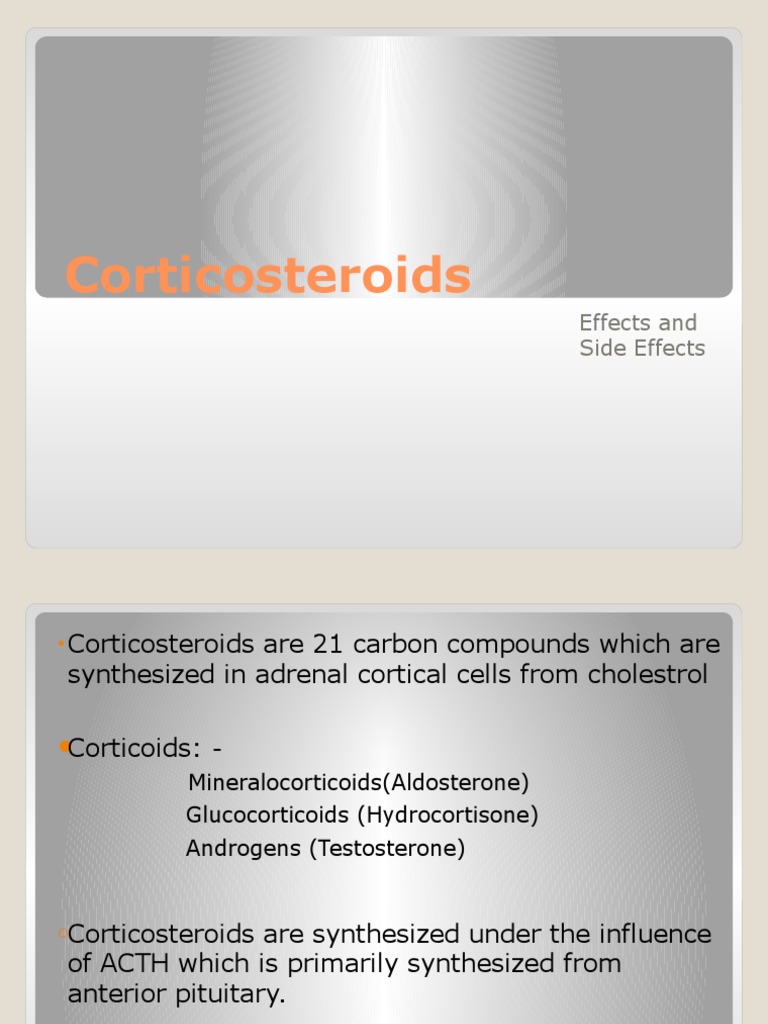 Corticosteroids

Effects and Side Effects

Corticosteroids are 21 carbon compounds which are synthesized in adrenal cortical cells from cholestrol

Corticoids: -
Mineralocorticoids(Aldosterone)
Glucocorticoids (Hydrocortisone)
Androgens (Testosterone)

Corticosteroids are synthesized under the influence of ACTH which is primarily synthesized from anterior pituitary.